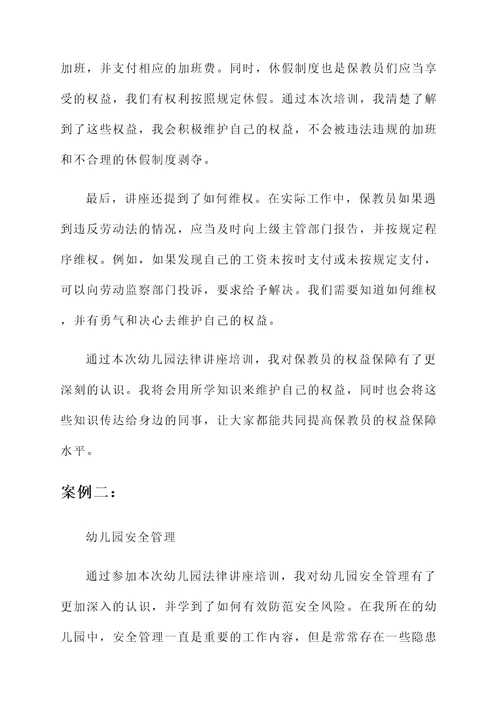 加班，并支付相应的加班费。同时，休假制度也是保教员们应当享受的权益，我们有权利按照规定休假。通过本次培训，我清楚了解到了这些权益，我会积极维护自己的权益，不会被违法违规的加班和不合理的休假制度剥夺。

最后，讲座还提到了如何维权。在实际工作中，保教员如果遇到违反劳动法的情况，应当及时向上级主管部门报告，并按规定程序维权。例如，如果发现自己的工资未按时支付或未按规定支付，可以向劳动监察部门投诉，要求给予解决。我们需要知道如何维权，并有勇气和决心去维护自己的权益。

通过本次幼儿园法律讲座培训，我对保教员的权益保障有了更深刻的认识。我将会用所学知识来维护自己的权益，同时也会将这些知识传达给身边的同事，让大家都能共同提高保教员的权益保障水平。

案例二：

幼儿园安全管理

通过参加本次幼儿园法律讲座培训，我对幼儿园安全管理有了更加深入的认识，并学到了如何有效防范安全风险。在我所在的幼儿园中，安全管理一直是重要的工作内容，但是常常存在一些隐患